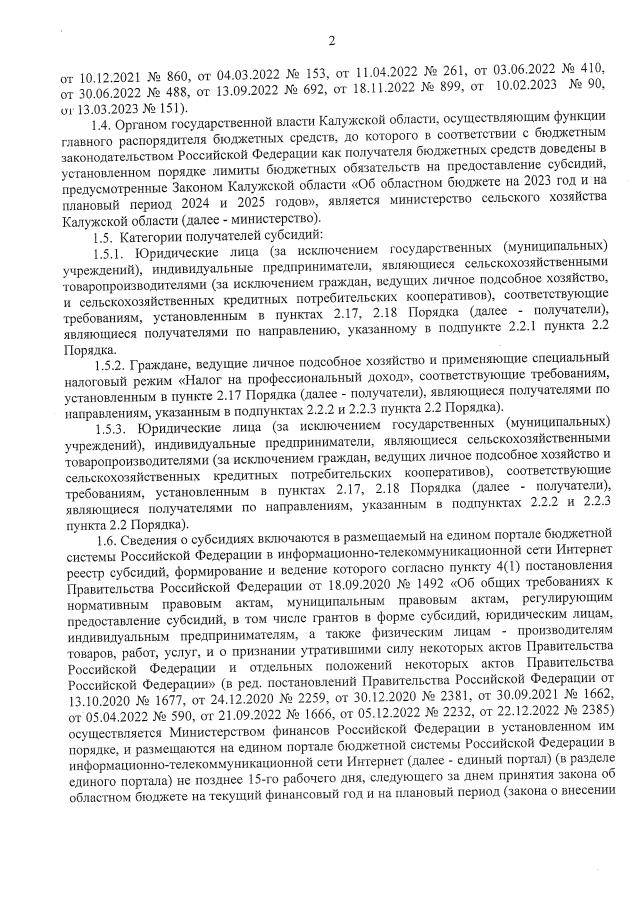 2

от 10.12.2021 № 860, от 04.03.2022 № 153, от 11.04.2022 № 261, от 03.06.2022 № 410, от 30.06.2022 № 488, от 13.09.2022 № 692, от 18.11.2022 № 899, от 10.02.2023 № 90, от 13.03.2023 № 151).

1.4. Органом государственной власти Калужской области, осуществляющим функции главного распорядителя бюджетных средств, до которого в соответствии с бюджетным законодательством Российской Федерации как получателя бюджетных средств доведены в установленном порядке лимиты бюджетных обязательств на предоставление субсидий, предусмотренные Законом Калужской области «Об областном бюджете на 2023 год и на плановый период 2024 и 2025 годов», является министерство сельского хозяйства Калужской области (далее - министерство).

1.5. Категории получателей субсидий:

1.5.1. Юридические лица (за исключением государственных (муниципальных) учреждений), индивидуальные предприниматели, являющиеся сельскохозяйственными товаропроизводителями (за исключением граждан, ведущих личное подсобное хозяйство, и сельскохозяйственных кредитных потребительских кооперативов), соответствующие требованиям, установленным в пунктах 2.17, 2.18 Порядка (далее - получатели), являющиеся получателями по направлению, указанному в подпункте 2.2.1 пункта 2.2 Порядка.

1.5.2. Граждане, ведущие личное подсобное хозяйство и применяющие специальный налоговый режим «Налог на профессиональный доход», соответствующие требованиям, установленным в пункте 2.17 Порядка (далее - получатели), являющиеся получателями по направлениям, указанным в подпунктах 2.2.2 и 2.2.3 пункта 2.2 Порядка).

1.5.3. Юридические лица (за исключением государственных (муниципальных) учреждений), индивидуальные предприниматели, являющиеся сельскохозяйственными товаропроизводителями (за исключением граждан, ведущих личное подсобное хозяйство и сельскохозяйственных кредитных потребительских кооперативов), соответствующие требованиям, установленным в пунктах 2.17, 2.18 Порядка (далее - получатели), являющиеся получателями по направлениям, указанным в подпунктах 2.2.2 и 2.2.3 пункта 2.2 Порядка).

1.6. Сведения о субсидиях включаются в размещаемый на едином портале бюджетной системы Российской Федерации в информационно-телекоммуникационной сети Интернет реестр субсидий, формирование и ведение которого согласно пункту 4(1) постановления Правительства Российской Федерации от 18.09.2020 № 1492 «Об общих требованиях к нормативным правовым актам, муниципальным правовым актам, регулирующим предоставление субсидий, в том числе грантов в форме субсидий, юридическим лицам, индивидуальным предпринимателям, а также физическим лицам - производителям товаров, работ, услуг, и о признании утратившими силу некоторых актов Правительства Российской Федерации и отдельных положений некоторых актов Правительства Российской Федерации» (в ред. постановлений Правительства Российской Федерации от 13.10.2020 № 1677, от 24.12.2020 № 2259, от 30.12.2020 № 2381, от 30.09.2021 № 1662, от 05.04.2022 № 590, от 21.09.2022 № 1666, от 05.12.2022 № 2232, от 22.12.2022 № 2385) осуществляется Министерством финансов Российской Федерации в установленном им порядке, и размещаются на едином портале бюджетной системы Российской Федерации в информационно-телекоммуникационной сети Интернет (далее - единый портал) (в разделе единого портала) не позднее 15-го рабочего дня, следующего за днем принятия закона об областном бюджете на текущий финансовый год и на плановый период (закона о внесении